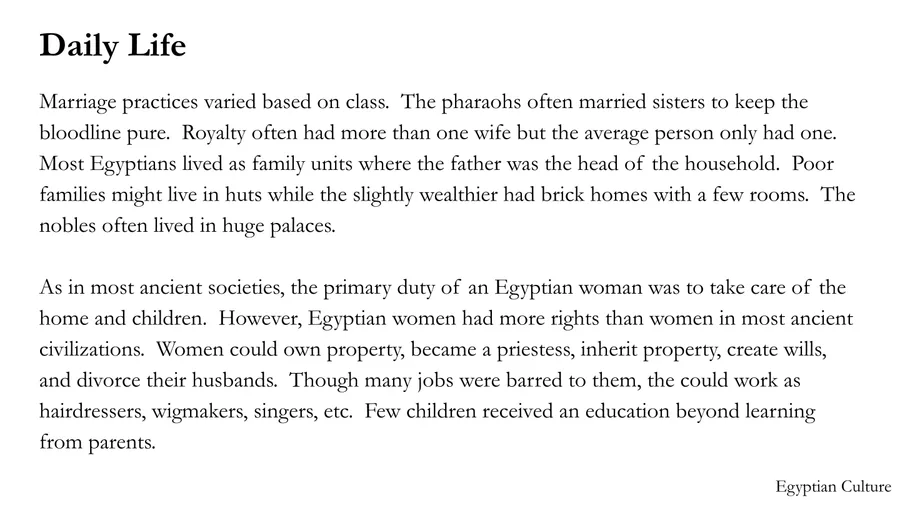 Daily Life

Marriage practices varied based on class. The pharaohs often married sisters to keep the bloodline pure. Royalty often had more than one wife but the average person only had one. Most Egyptians lived as family units where the father was the head of the household. Poor families might live in huts while the slightly wealthier had brick homes with a few rooms. The nobles often lived in huge palaces.

As in most ancient societies, the primary duty of an Egyptian woman was to take care of the home and children. However, Egyptian women had more rights than women in most ancient civilizations. Women could own property, became a priestess, inherit property, create wills, and divorce their husbands. Though many jobs were barred to them, the could work as hairdressers, wigmakers, singers, etc. Few children received an education beyond learning from parents.

Egyptian Culture